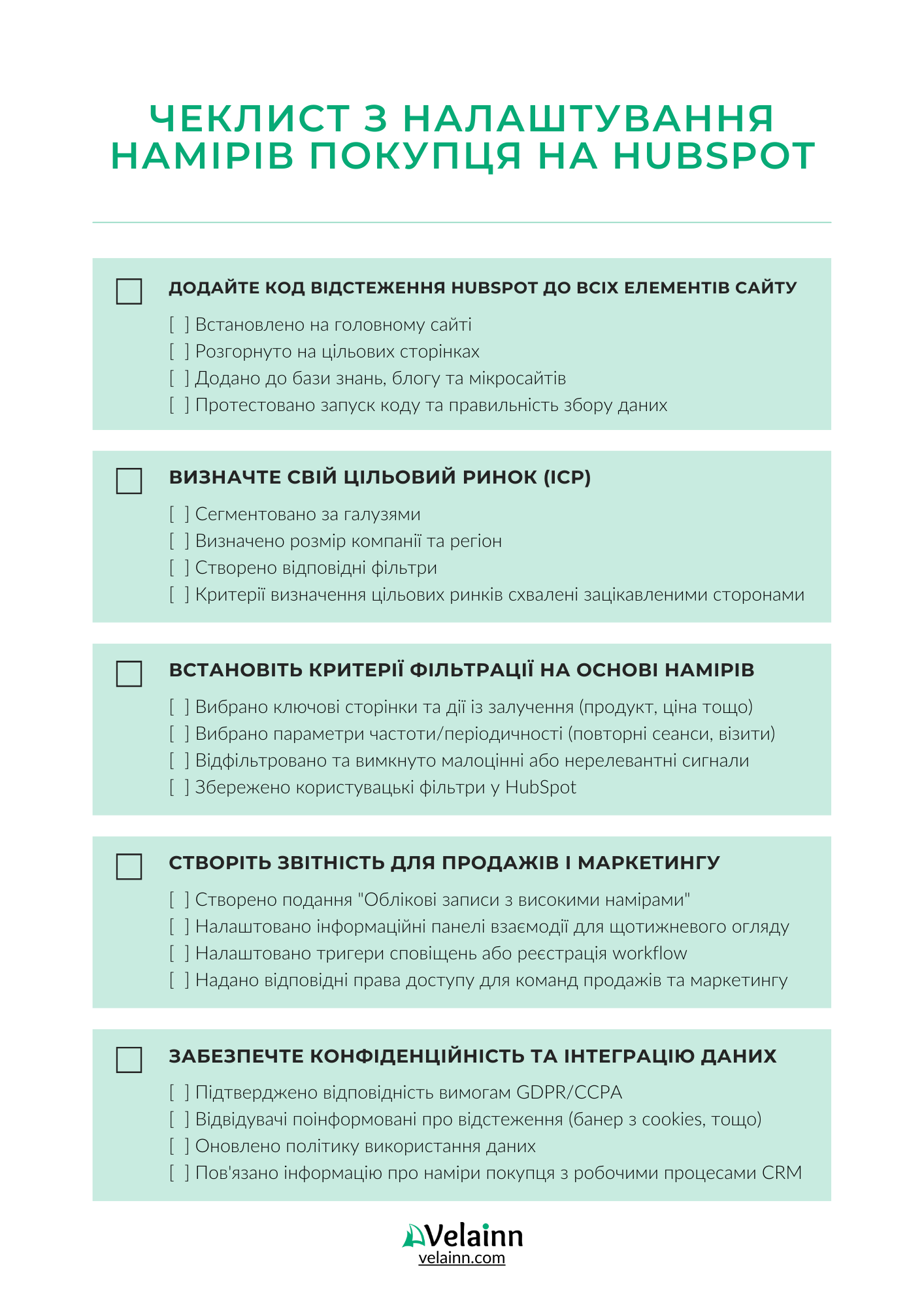 ЧЕКЛИСТ З НАЛАШТУВАННЯ НАМІРІВ ПОКУПЦЯ НА HUBSPOT

ДОДАЙТЕ КОД ВІДСТЕЖЕННЯ HUBSPOT ДО ВСІХ ЕЛЕМЕНТІВ САЙТУ

[ ] Встановлено на головному сайті
[ ] Розгорнуто на цільових сторінках
[ ] Додано до бази знань, блогу та мікросайтів
[ ] Протестовано запуск коду та правильність збору даних

ВИЗНАЧТЕ СВІЙ ЦІЛЬОВИЙ РИНОК (ICP)

[ ] Сегментовано за галузями
[ ] Визначено розмір компанії та регіон
[ ] Створено відповідні фільтри
[ ] Критерії визначення цільових ринків схвалені зацікавленими сторонами

ВСТАНОВІТЬ КРИТЕРІЇ ФІЛЬТРАЦІЇ НА ОСНОВІ НАМІРІВ

[ ] Вибрано ключові сторінки та дії із залучення (продукт, ціна тощо)
[ ] Вибрано параметри частоти/періодичності (повторні сеанси, візити)
[ ] Відфільтровано та вимкнуто малоцінні або нерелевантні сигнали
[ ] Збережено користувацькі фільтри у HubSpot

СТВОРІТЬ ЗВІТНІСТЬ ДЛЯ ПРОДАЖІВ І МАРКЕТИНГУ

[ ] Створено подання "Облікові записи з високими намірами"
[ ] Налаштовано інформаційні панелі взаємодії для щотижневого огляду
[ ] Налаштовано тригери сповіщень або реєстрація workflow
[ ] Надано відповідні права доступу для команд продажів та маркетингу

ЗАБЕЗПЕЧТЕ КОНФІДЕНЦІЙНІСТЬ ТА ІНТЕГРАЦІЮ ДАНИХ

[ ] Підтверджено відповідність вимогам GDPR/CCPA
[ ] Відвідувачі поінформовані про відстеження (банер з cookies, тощо)
[ ] Оновлено політику використання даних
[ ] Пов'язано інформацію про наміри покупця з робочими процесами CRM

Velainn
velainn.com